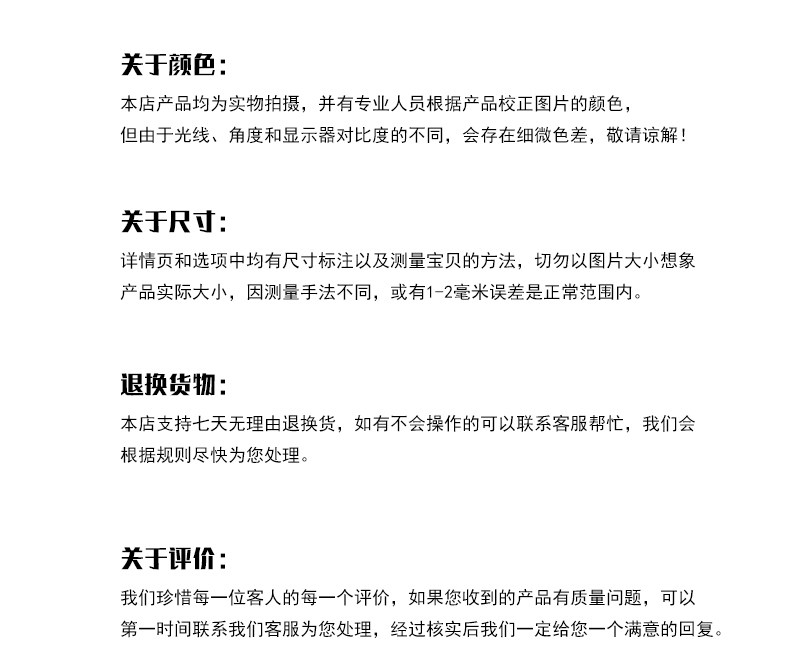 关于颜色：

本店产品均为实物拍摄，并有专业人员根据产品校正图片的颜色，但由于光线、角度和显示器对比度的不同，会存在细微色差，敬请谅解！

关于尺寸：

详情页和选项中均有尺寸标注以及测量宝贝的方法，切勿以图片大小想象产品实际大小，因测量手法不同，或有1-2毫米误差是正常范围内。

退换货物：

本店支持七天无理由退换货，如有不会操作的可以联系客服帮忙，我们会根据规则尽快为您处理。

关于评价：

我们珍惜每一位客人的每一个评价，如果您收到的产品有质量问题，可以第一时间联系我们客服为您处理，经过核实后我们一定给您一个满意的回复。